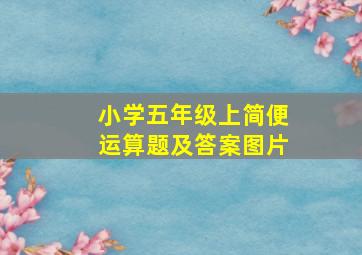 小学五年级上简便运算题及答案图片